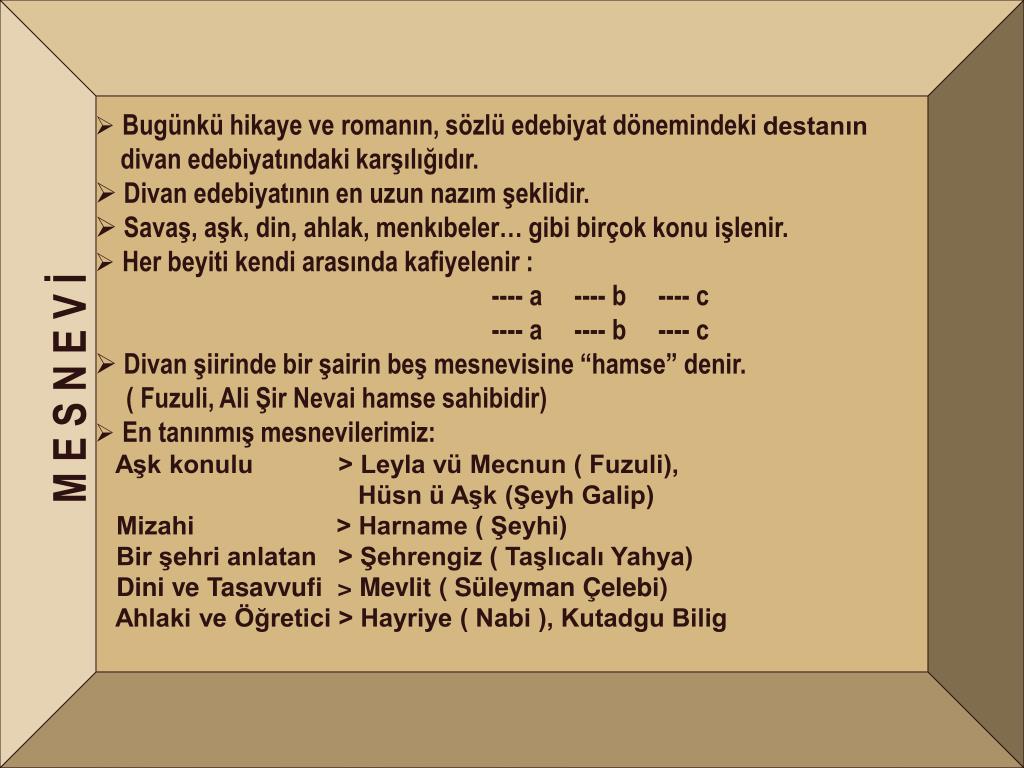 M E S N E V İ

➢ Bugünkü hikaye ve romanın, sözlü edebiyat dönemindeki destanın divan edebiyatındaki karşılığıdır.
➢ Divan edebiyatının en uzun nazım şeklidir.
➢ Savaş, aşk, din, ahlak, menkıbeler… gibi birçok konu işlenir.
➢ Her beyiti kendi arasında kafiyelenir :
---- a ---- b ---- c
---- a ---- b ---- c
➢ Divan şiirinde bir şairin beş mesnevisine “hamse” denir. ( Fuzuli, Ali Şir Nevai hamse sahibidir)
➢ En tanınmış mesnevilerimiz:
Aşk konulu > Leyla vü Mecnun ( Fuzuli),
Hüsn ü Aşk (Şeyh Galip)
Mizahi > Harname ( Şeyhi)
Bir şehri anlatan > Şehrengiz ( Taşlıcalı Yahya)
Dini ve Tasavvufi > Mevlit ( Süleyman Çelebi)
Ahlaki ve Öğretici > Hayriye ( Nabi ), Kutadgu Bilig